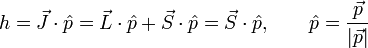 $h = \vec{J} \cdot \hat{p} = \vec{L} \cdot \hat{p} + \vec{S} \cdot \hat{p} = \vec{S} \cdot \hat{p}, \qquad \hat{p} = \frac{\vec{p}}{|\vec{p}|}$